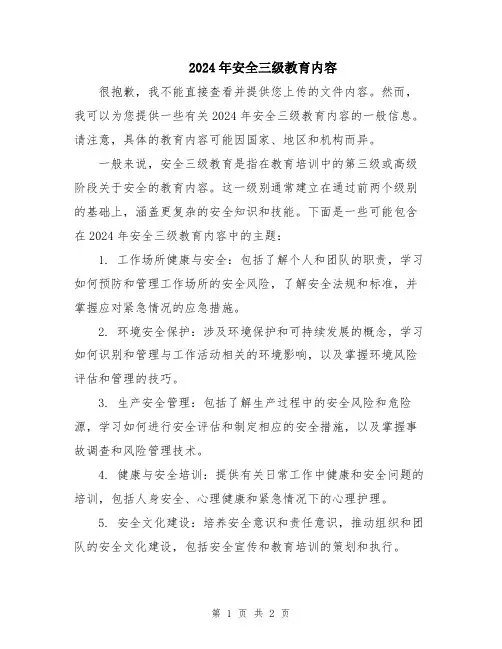 2024年安全三级教育内容

很抱歉，我不能直接查看并提供您上传的文件内容。然而，我可以为您提供一些有关2024年安全三级教育内容的一般信息。请注意，具体的教育内容可能因国家、地区和机构而异。

一般来说，安全三级教育是指在教育培训中的第三级或高级阶段关于安全的教育内容。这一级别通常建立在通过前两个级别的基础上，涵盖更复杂的安全知识和技能。下面是一些可能包含在2024年安全三级教育内容中的主题：

1. 工作场所健康与安全：包括了解个人和团队的职责，学习如何预防和管理工作场所的安全风险，了解安全法规和标准，并掌握应对紧急情况的应急措施。

2. 环境安全保护：涉及环境保护和可持续发展的概念，学习如何识别和管理与工作活动相关的环境影响，以及掌握环境风险评估和管理的技巧。

3. 生产安全管理：包括了解生产过程中的安全风险和危险源，学习如何进行安全评估和制定相应的安全措施，以及掌握事故调查和风险管理技术。

4. 健康与安全培训：提供有关日常工作中健康和安全问题的培训，包括人身安全、心理健康和紧急情况下的心理护理。

5. 安全文化建设：培养安全意识和责任意识，推动组织和团队的安全文化建设，包括安全宣传和教育培训的策划和执行。

第 1 页 共 2 页